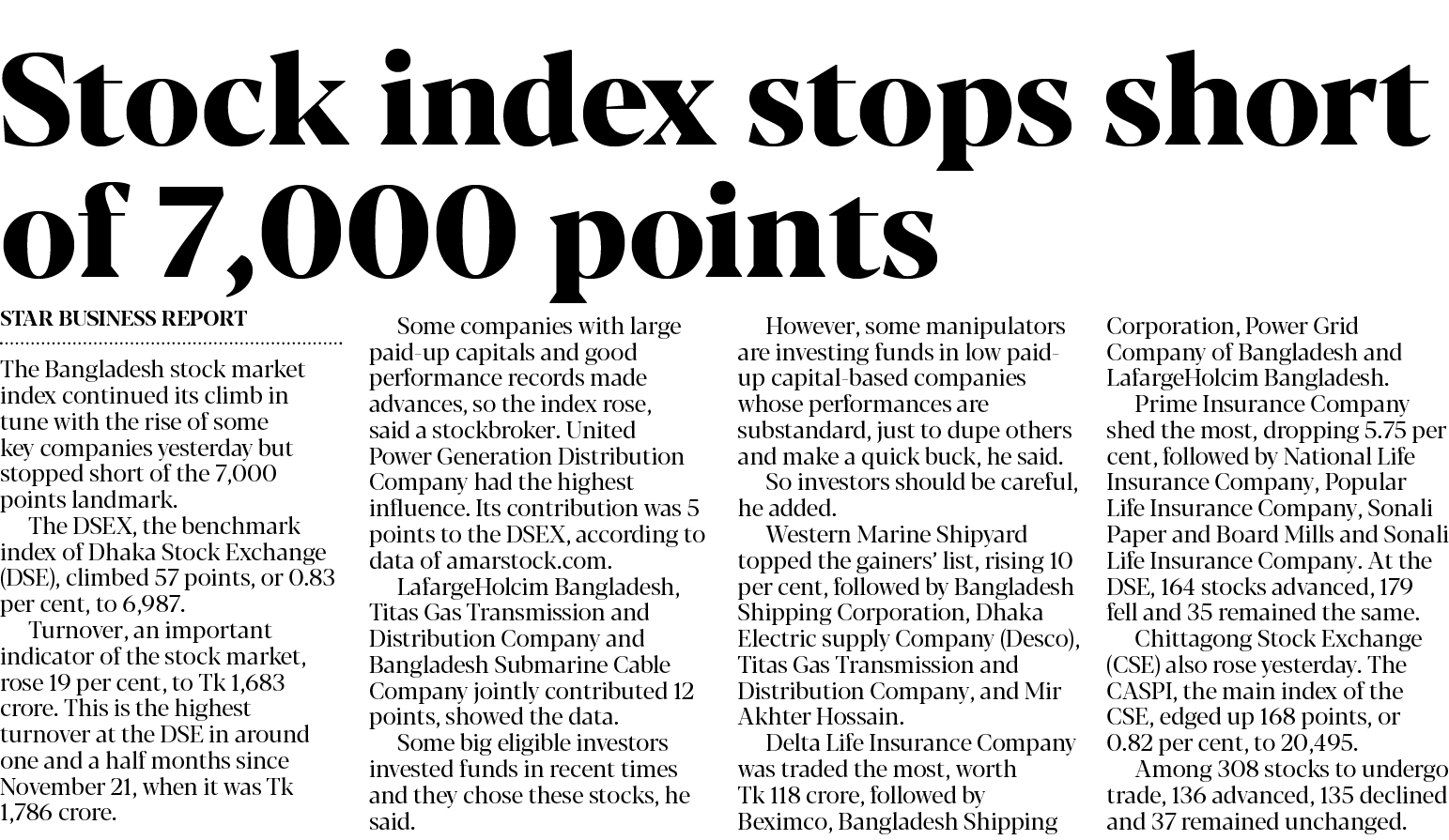 Stock index stops short of 7,000 points

STAR BUSINESS REPORT

The Bangladesh stock market index continued its climb in tune with the rise of some key companies yesterday but stopped short of the 7,000 points landmark.

The DSEX, the benchmark index of Dhaka Stock Exchange (DSE), climbed 57 points, or 0.83 per cent, to 6,987.

Turnover, an important indicator of the stock market, rose 19 per cent, to Tk 1,683 crore. This is the highest turnover at the DSE in around one and a half months since November 21, when it was Tk 1,786 crore.

Some companies with large paid-up capitals and good performance records made advances, so the index rose, said a stockbroker. United Power Generation Distribution Company had the highest influence. Its contribution was 5 points to the DSEX, according to data of amarstock.com.

LafargeHolcim Bangladesh, Titas Gas Transmission and Distribution Company and Bangladesh Submarine Cable Company jointly contributed 12 points, showed the data.

Some big eligible investors invested funds in recent times and they chose these stocks, he said.

However, some manipulators are investing funds in low paid-up capital-based companies whose performances are substandard, just to dupe others and make a quick buck, he said.

So investors should be careful, he added.

Western Marine Shipyard topped the gainers' list, rising 10 per cent, followed by Bangladesh Shipping Corporation, Dhaka Electric supply Company (Desco), Titas Gas Transmission and Distribution Company, and Mir Akhter Hossain.

Delta Life Insurance Company was traded the most, worth Tk 118 crore, followed by Beximco, Bangladesh Shipping Corporation, Power Grid Company of Bangladesh and LafargeHolcim Bangladesh.

Prime Insurance Company shed the most, dropping 5.75 per cent, followed by National Life Insurance Company, Popular Life Insurance Company, Sonali Paper and Board Mills and Sonali Life Insurance Company. At the DSE, 164 stocks advanced, 179 fell and 35 remained the same.

Chittagong Stock Exchange (CSE) also rose yesterday. The CASPI, the main index of the CSE, edged up 168 points, or 0.82 per cent, to 20,495.

Among 308 stocks to undergo trade, 136 advanced, 135 declined and 37 remained unchanged.